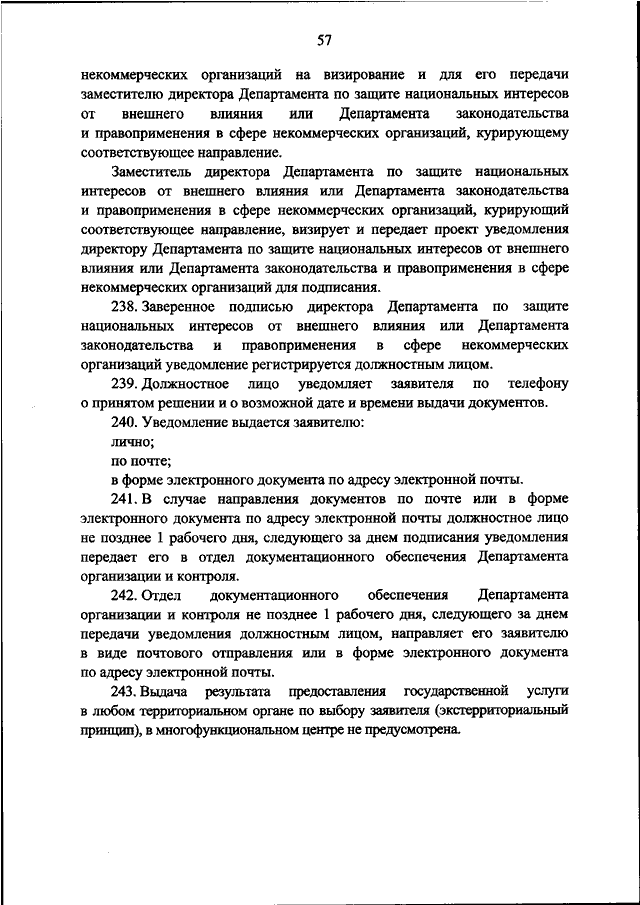 57

некоммерческих организаций на визирование и для его передачи заместителю директора Департамента по защите национальных интересов от внешнего влияния или Департамента законодательства и правоприменения в сфере некоммерческих организаций, курирующему соответствующее направление.

Заместитель директора Департамента по защите национальных интересов от внешнего влияния или Департамента законодательства и правоприменения в сфере некоммерческих организаций, курирующий соответствующее направление, визирует и передает проект уведомления директору Департамента по защите национальных интересов от внешнего влияния или Департамента законодательства и правоприменения в сфере некоммерческих организаций для подписания.

238. Заверенное подписью директора Департамента по защите национальных интересов от внешнего влияния или Департамента законодательства и правоприменения в сфере некоммерческих организаций уведомление регистрируется должностным лицом.

239. Должностное лицо уведомляет заявителя по телефону о принятом решении и о возможной дате и времени выдачи документов.

240. Уведомление выдается заявителю:

лично;

по почте;

в форме электронного документа по адресу электронной почты.

241. В случае направления документов по почте или в форме электронного документа по адресу электронной почты должностное лицо не позднее 1 рабочего дня, следующего за днем подписания уведомления передает его в отдел документационного обеспечения Департамента организации и контроля.

242. Отдел документационного обеспечения Департамента организации и контроля не позднее 1 рабочего дня, следующего за днем передачи уведомления должностным лицом, направляет его заявителю в виде почтового отправления или в форме электронного документа по адресу электронной почты.

243. Выдача результата предоставления государственной услуги в любом территориальном органе по выбору заявителя (экстерриториальный принцип), в многофункциональном центре не предусмотрена.